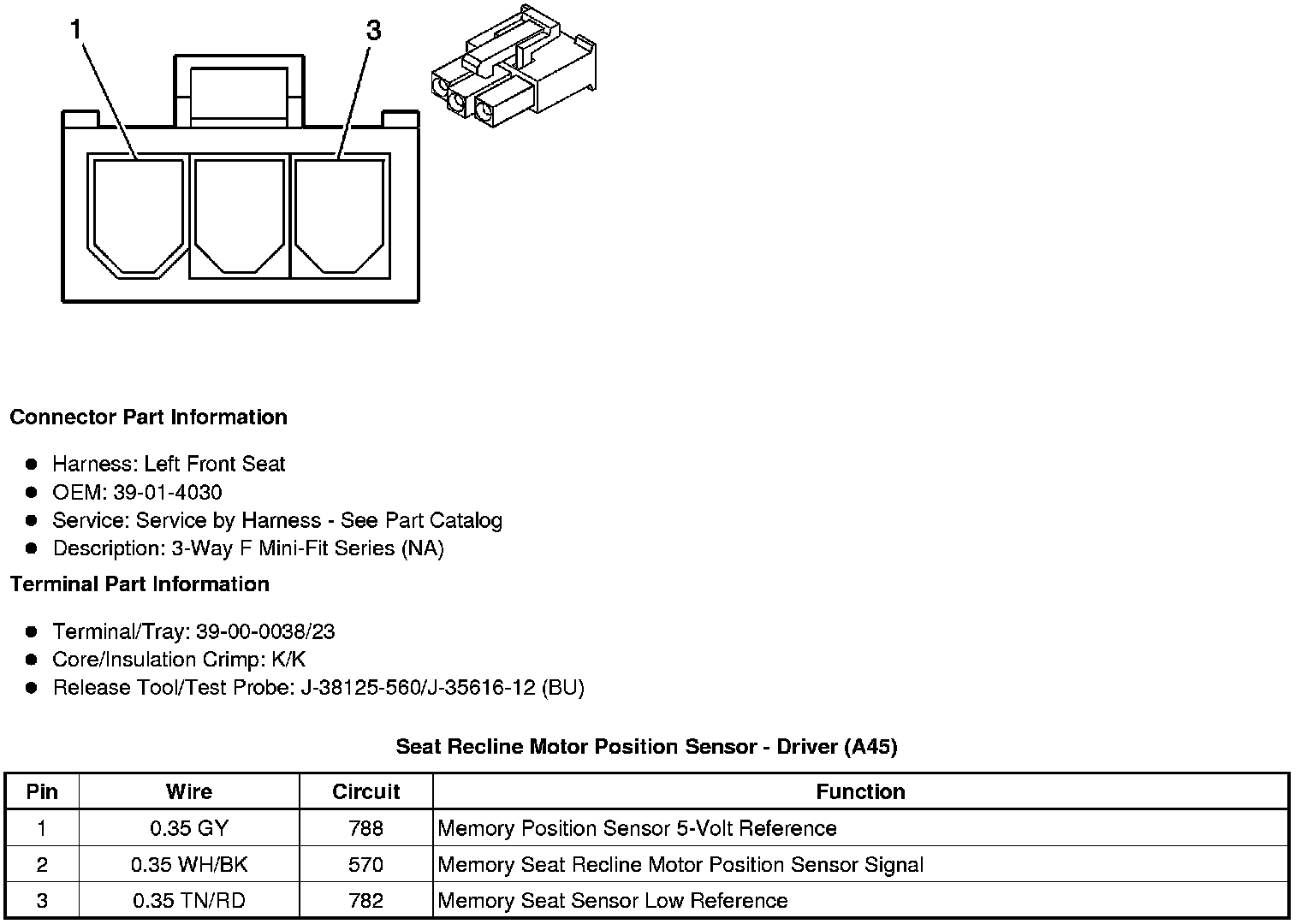 1

3

Connector Part Information

- Harness: Left Front Seat
- OEM: 39-01-4030
- Service: Service by Harness - See Part Catalog
- Description: 3-Way F Mini-Fit Series (NA)

Terminal Part Information

- Terminal/Tray: 39-00-0038/23
- Core/Insulation Crimp: K/K
- Release Tool/Test Probe: J-38125-560/J-35616-12 (BU)

Seat Recline Motor Position Sensor - Driver (A45)

| Pin | Wire | Circuit | Function |
|---|---|---|---|
| 1 | 0.35 GY | 788 | Memory Position Sensor 5-Volt Reference |
| 2 | 0.35 WH/BK | 570 | Memory Seat Recline Motor Position Sensor Signal |
| 3 | 0.35 TN/RD | 782 | Memory Seat Sensor Low Reference |